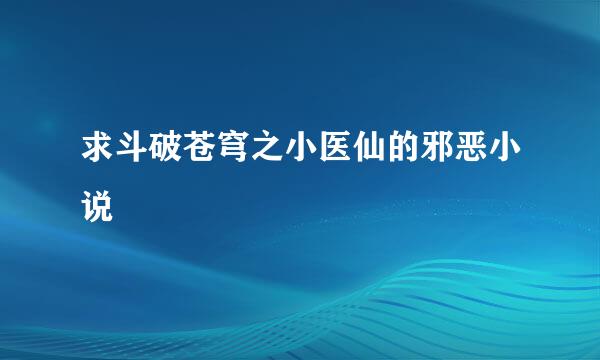 求斗破苍穹之小医仙的邪恶小说